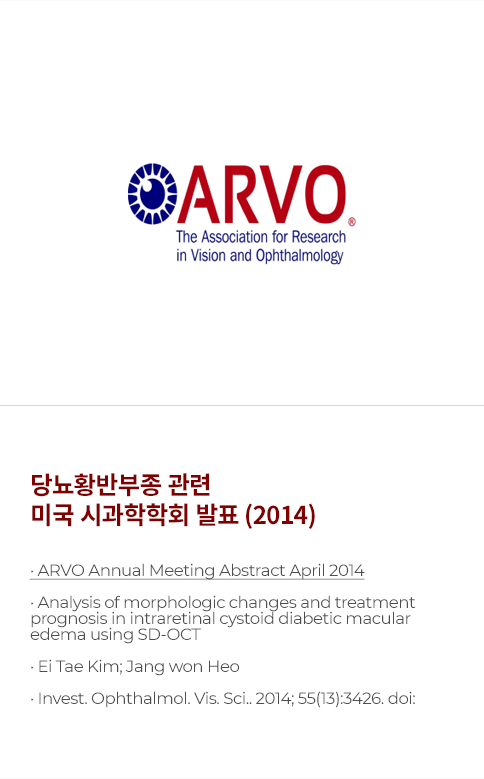 ARVO®
The Association for Research in Vision and Ophthalmology

당뇨황반부종 관련
미국 시과학학회 발표 (2014)

· ARVO Annual Meeting Abstract April 2014

· Analysis of morphologic changes and treatment prognosis in intraretinal cystoid diabetic macular edema using SD-OCT

· Ei Tae Kim; Jang won Heo

· Invest. Ophthalmol. Vis. Sci.. 2014; 55(13):3426. doi: